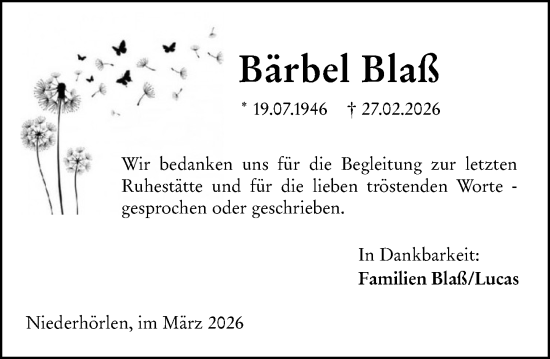 Bärbel Blaß

* 19.07.1946 † 27.02.2026

Wir bedanken uns für die Begleitung zur letzten Ruhestätte und für die lieben tröstenden Worte - gesprochen oder geschrieben.

In Dankbarkeit:
Familien Blaß/Lucas

Niederhörlen, im März 2026